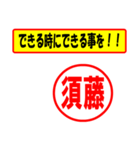 できる時にできる事を！！

須藤